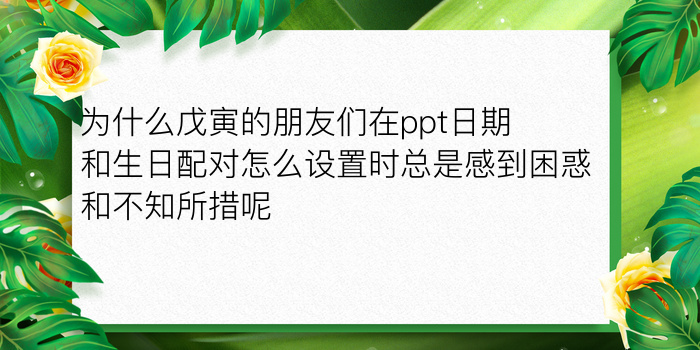 为什么戊寅的朋友们在ppt日期和生日配对怎么设置时总是感到困惑和不知所措呢